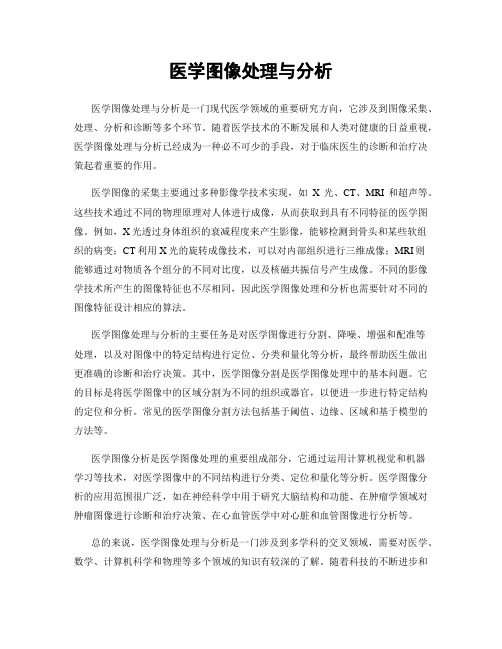 医学图像处理与分析

医学图像处理与分析是一门现代医学领域的重要研究方向，它涉及到图像采集、处理、分析和诊断等多个环节。随着医学技术的不断发展和人类对健康的日益重视，医学图像处理与分析已经成为一种必不可少的手段，对于临床医生的诊断和治疗决策起着重要的作用。

医学图像的采集主要通过多种影像学技术实现，如 X 光、CT、MRI 和超声等。这些技术通过不同的物理原理对人体进行成像，从而获取到具有不同特征的医学图像。例如，X 光透过身体组织的衰减程度来产生影像，能够检测到骨头和某些软组织的病变；CT 利用 X 光的旋转成像技术，可以对内部组织进行三维成像；MRI 则能够通过对物质各个组分的不同对比度，以及核磁共振信号产生成像。不同的影像学技术所产生的图像特征也不尽相同，因此医学图像处理和分析也需要针对不同的图像特征设计相应的算法。

医学图像处理与分析的主要任务是对医学图像进行分割、降噪、增强和配准等处理，以及对图像中的特定结构进行定位、分类和量化等分析，最终帮助医生做出更准确的诊断和治疗决策。其中，医学图像分割是医学图像处理中的基本问题。它的目标是将医学图像中的区域分割为不同的组织或器官，以便进一步进行特定结构的定位和分析。常见的医学图像分割方法包括基于阈值、边缘、区域和基于模型的方法等。

医学图像分析是医学图像处理的重要组成部分，它通过运用计算机视觉和机器学习等技术，对医学图像中的不同结构进行分类、定位和量化等分析。医学图像分析的应用范围很广泛，如在神经科学中用于研究大脑结构和功能、在肿瘤学领域对肿瘤图像进行诊断和治疗决策、在心血管医学中对心脏和血管图像进行分析等。

总的来说，医学图像处理与分析是一门涉及到多学科的交叉领域，需要对医学、数学、计算机科学和物理等多个领域的知识有较深的了解。随着科技的不断进步和